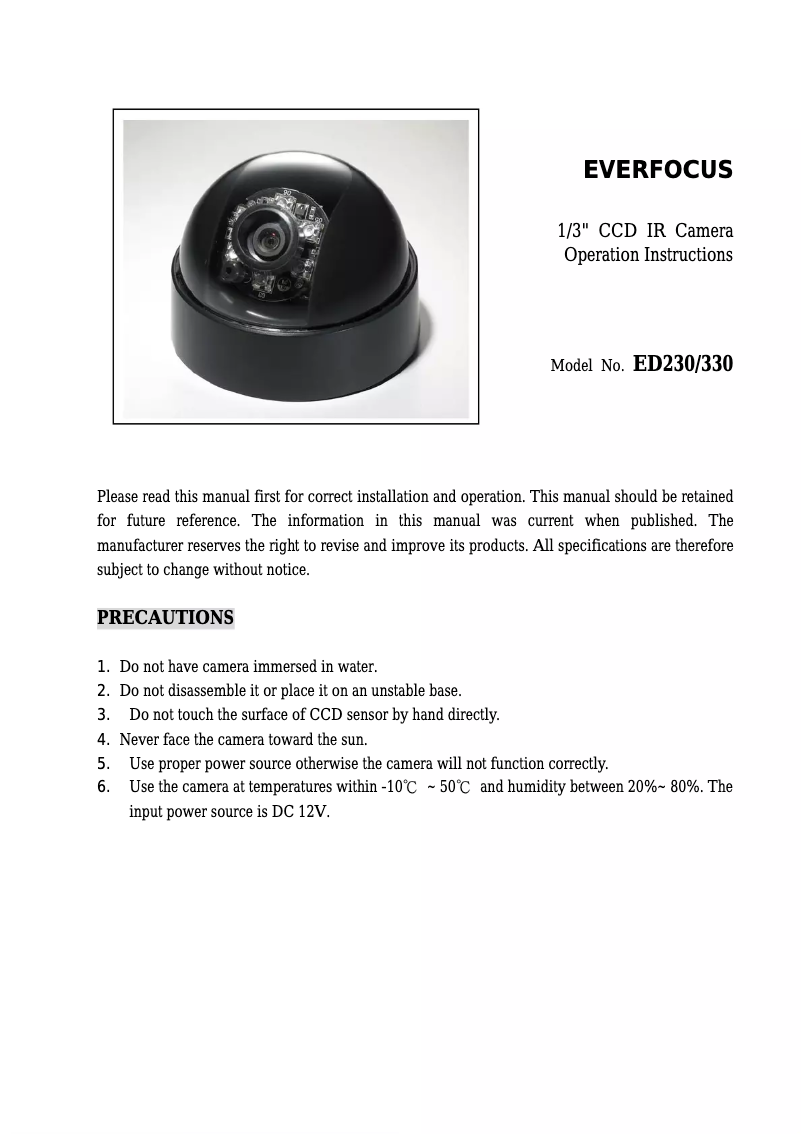 EVERFOCUS

1/3" CCD IR Camera
Operation Instructions

Model No. ED230/330

Please read this manual first for correct installation and operation. This manual should be retained for future reference. The information in this manual was current when published. The manufacturer reserves the right to revise and improve its products. All specifications are therefore subject to change without notice.

PRECAUTIONS

1. Do not have camera immersed in water.
2. Do not disassemble it or place it on an unstable base.
3. Do not touch the surface of CCD sensor by hand directly.
4. Never face the camera toward the sun.
5. Use proper power source otherwise the camera will not function correctly.
6. Use the camera at temperatures within -10℃ ~ 50℃ and humidity between 20%~ 80%. The input power source is DC 12V.